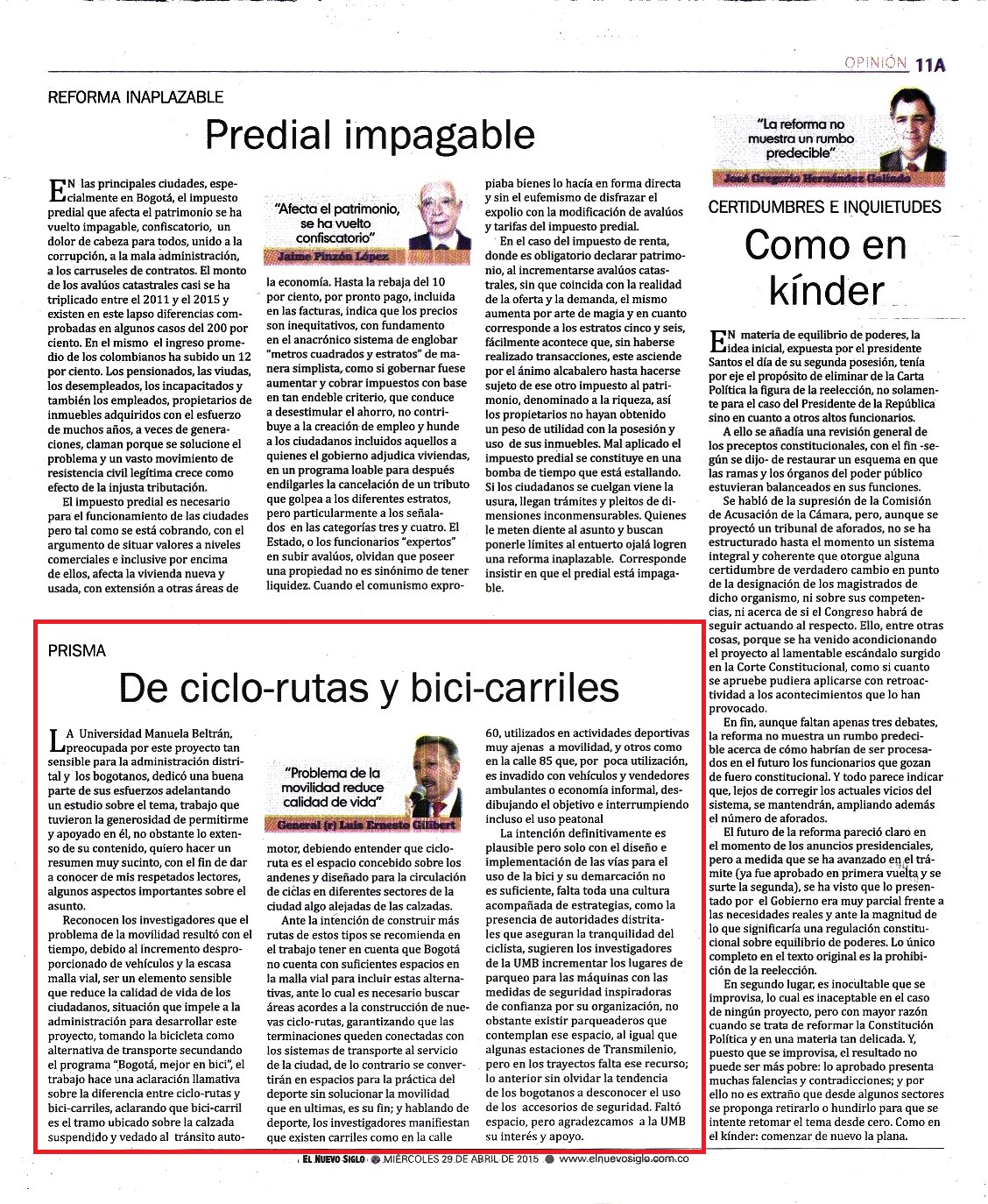 OPINIÓN 11A

REFORMA INAPLAZABLE

Predial impagable

EN las principales ciudades, especialmente en Bogotá, el impuesto predial que afecta el patrimonio se ha vuelto impagable, confiscatorio, un dolor de cabeza para todos, unido a la corrupción, a la mala administración, a los carruseles de contratos. El monto de los avalúos catastrales casi se ha triplicado entre el 2011 y el 2015 y existen en este lapso diferencias comprobadas en algunos casos del 200 por ciento. En el mismo el ingreso promedio de los colombianos ha subido un 12 por ciento. Los pensionados, las viudas, los desempleados, los incapacitados y también los empleados, propietarios de inmuebles adquiridos con el esfuerzo de muchos años, a veces de generaciones, claman porque se solucione el problema y un vasto movimiento de resistencia civil legítima crece como efecto de la injusta tributación.

El impuesto predial es necesario para el funcionamiento de las ciudades pero tal como se está cobrando, con el argumento de situar valores a niveles comerciales e inclusive por encima de ellos, afecta la vivienda nueva y usada, con extensión a otras áreas de

"Afecta el patrimonio, se ha vuelto confiscatorio"
Jaime Pinzón López

la economía. Hasta la rebaja del 10 por ciento, por pronto pago, incluida en las facturas, indica que los precios son inequitativos, con fundamento en el anacrónico sistema de englobar "metros cuadrados y estratos" de manera simplista, como si gobernar fuese aumentar y cobrar impuestos con base en tan endeble criterio, que conduce a desestimular el ahorro, no contribuye a la creación de empleo y hunde a los ciudadanos incluidos aquellos a quienes el gobierno adjudica viviendas, en un programa loable para después endilgarles la cancelación de un tributo que golpea a los diferentes estratos, pero particularmente a los señalados en las categorías tres y cuatro. El Estado, o los funcionarios "expertos" en subir avalúos, olvidan que poseer una propiedad no es sinónimo de tener liquidez. Cuando el comunismo expropiaba bienes lo hacía en forma directa y sin el eufemismo de disfrazar el expolio con la modificación de avalúos y tarifas del impuesto predial.

En el caso del impuesto de renta, donde es obligatorio declarar patrimonio, al incrementarse avalúos catastrales, sin que coincida con la realidad de la oferta y la demanda, el mismo aumenta por arte de magia y en cuanto corresponde a los estratos cinco y seis, fácilmente acontece que, sin haberse realizado transacciones, este asciende por el ánimo alcabalero hasta hacerse sujeto de ese otro impuesto al patrimonio, denominado a la riqueza, así los propietarios no hayan obtenido un peso de utilidad con la posesión y uso de sus inmuebles. Mal aplicado el impuesto predial se constituye en una bomba de tiempo que está estallando. Si los ciudadanos se cuelgan viene la usura, llegan trámites y pleitos de dimensiones inconmensurables. Quienes le meten diente al asunto y buscan ponerle límites al entuerto ojalá logren una reforma inaplazable. Corresponde insistir en que el predial está impagable.

"La reforma no muestra un rumbo predecible"
José Gregorio Hernández Galindo

CERTIDUMBRES E INQUIETUDES

Como en kínder

EN materia de equilibrio de poderes, la idea inicial, expuesta por el presidente Santos el día de su segunda posesión, tenía por eje el propósito de eliminar de la Carta Política la figura de la reelección, no solamente para el caso del Presidente de la República sino en cuanto a otros altos funcionarios.

A ello se añadía una revisión general de los preceptos constitucionales, con el fin -según se dijo- de restaurar un esquema en que las ramas y los órganos del poder público estuvieran balanceados en sus funciones.

Se habló de la supresión de la Comisión de Acusación de la Cámara, pero, aunque se proyectó un tribunal de aforados, no se ha estructurado hasta el momento un sistema integral y coherente que otorgue alguna certidumbre de verdadero cambio en punto de la designación de los magistrados de dicho organismo, ni sobre sus competencias, ni acerca de si el Congreso habrá de seguir actuando al respecto. Ello, entre otras cosas, porque se ha venido acondicionando el proyecto al lamentable escándalo surgido en la Corte Constitucional, como si cuanto se apruebe pudiera aplicarse con retroactividad a los acontecimientos que lo han provocado.

En fin, aunque faltan apenas tres debates, la reforma no muestra un rumbo predecible acerca de cómo habrían de ser procesados en el futuro los funcionarios que gozan de fuero constitucional. Y todo parece indicar que, lejos de corregir los actuales vicios del sistema, se mantendrán, ampliando además el número de aforados.

El futuro de la reforma pareció claro en el momento de los anuncios presidenciales, pero a medida que se ha avanzado en el trámite (ya fue aprobado en primera vuelta y se surte la segunda), se ha visto que lo presentado por el Gobierno era muy parcial frente a las necesidades reales y ante la magnitud de lo que significaría una regulación constitucional sobre equilibrio de poderes. Lo único completo en el texto original es la prohibición de la reelección.

En segundo lugar, es inocultable que se improvisa, lo cual es inaceptable en el caso de ningún proyecto, pero con mayor razón cuando se trata de reformar la Constitución Política y en una materia tan delicada. Y, puesto que se improvisa, el resultado no puede ser más pobre: lo aprobado presenta muchas falencias y contradicciones; y por ello no es extraño que desde algunos sectores se proponga retirarlo o hundirlo para que se intente retomar el tema desde cero. Como en el kínder: comenzar de nuevo la plana.

PRISMA

De ciclo-rutas y bici-carriles

LA Universidad Manuela Beltrán, preocupada por este proyecto tan sensible para la administración distrital y los bogotanos, dedicó una buena parte de sus esfuerzos adelantando un estudio sobre el tema, trabajo que tuvieron la generosidad de permitirme y apoyado en él, no obstante lo extenso de su contenido, quiero hacer un resumen muy sucinto, con el fin de dar a conocer de mis respetados lectores, algunos aspectos importantes sobre el asunto.

Reconocen los investigadores que el problema de la movilidad resultó con el tiempo, debido al incremento desproporcionado de vehículos y la escasa malla vial, ser un elemento sensible que reduce la calidad de vida de los ciudadanos, situación que impele a la administración para desarrollar este proyecto, tomando la bicicleta como alternativa de transporte secundando el programa "Bogotá, mejor en bici", el trabajo hace una aclaración llamativa sobre la diferencia entre ciclo-rutas y bici-carriles, aclarando que bici-carril es el tramo ubicado sobre la calzada suspendido y vedado al tránsito auto-

"Problema de la movilidad reduce calidad de vida"
General (r) Luis Ernesto Gilibert

motor, debiendo entender que ciclo-ruta es el espacio concebido sobre los andenes y diseñado para la circulación de ciclas en diferentes sectores de la ciudad algo alejadas de las calzadas.

Ante la intención de construir más rutas de estos tipos se recomienda en el trabajo tener en cuenta que Bogotá no cuenta con suficientes espacios en la malla vial para incluir estas alternativas, ante lo cual es necesario buscar áreas acordes a la construcción de nuevas ciclo-rutas, garantizando que las terminaciones queden conectadas con los sistemas de transporte al servicio de la ciudad, de lo contrario se convertirán en espacios para la práctica del deporte sin solucionar la movilidad que en ultimas, es su fin; y hablando de deporte, los investigadores manifiestan que existen carriles como en la calle 60, utilizados en actividades deportivas muy ajenas a movilidad, y otros como en la calle 85 que, por poca utilización, es invadido con vehículos y vendedores ambulantes o economía informal, desdibujando el objetivo e interrumpiendo incluso el uso peatonal

La intención definitivamente es plausible pero solo con el diseño e implementación de las vías para el uso de la bici y su demarcación no es suficiente, falta toda una cultura acompañada de estrategias, como la presencia de autoridades distritales que aseguran la tranquilidad del ciclista, sugieren los investigadores de la UMB incrementar los lugares de parqueo para las máquinas con las medidas de seguridad inspiradoras de confianza por su organización, no obstante existir parqueaderos que contemplan ese espacio, al igual que algunas estaciones de Transmilenio, pero en los trayectos falta ese recurso; lo anterior sin olvidar la tendencia de los bogotanos a desconocer el uso de los accesorios de seguridad. Faltó espacio, pero agradezcamos a la UMB su interés y apoyo.

EL NUEVO SIGLO MIÉRCOLES 29 DE ABRIL DE 2015 www.elnuevosiglo.com.co